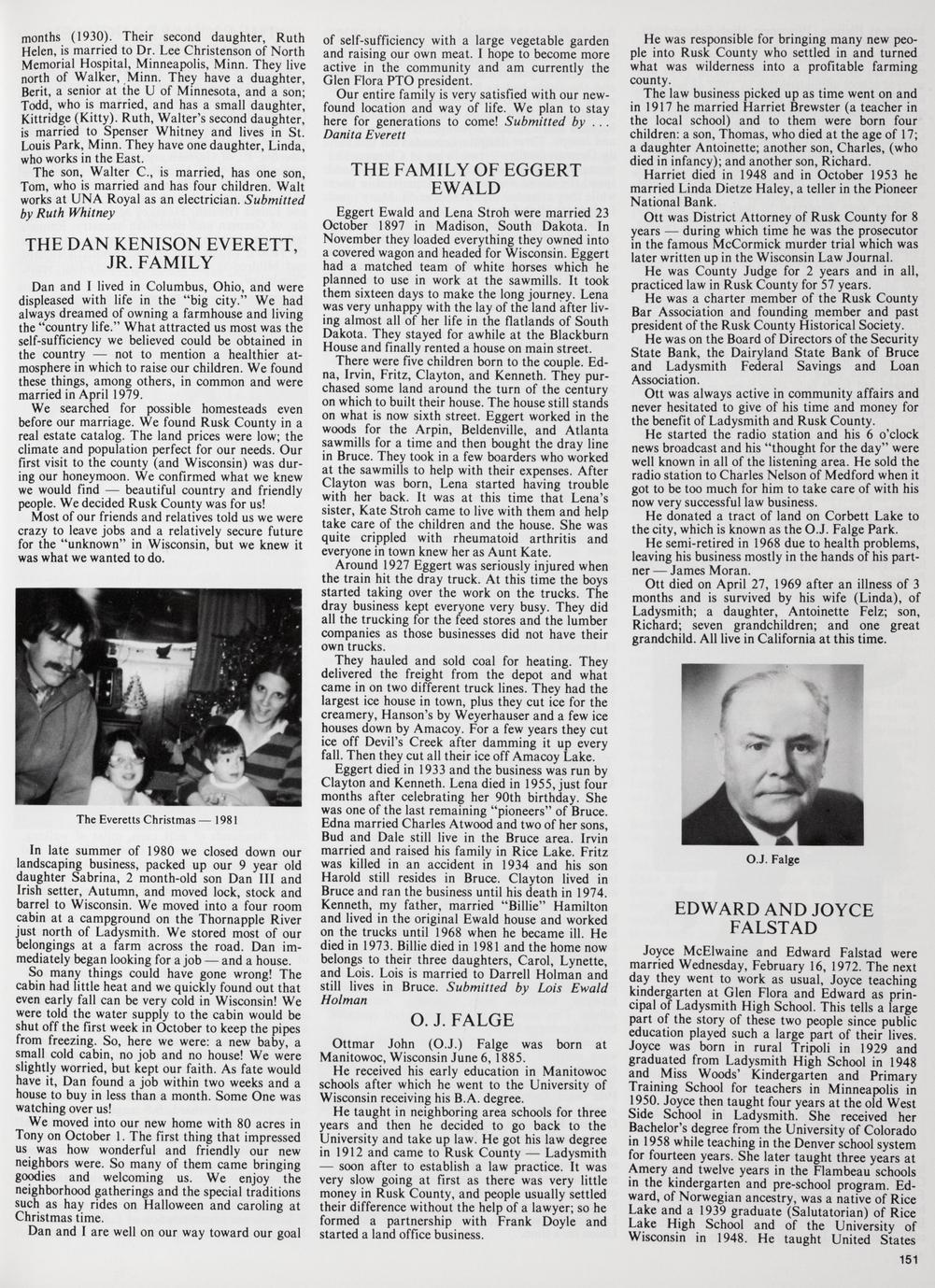 months (1930). Their second daughter, Ruth Helen, is married to Dr. Lee Christenson of North Memorial Hospital, Minneapolis, Minn. They live north of Walker, Minn. They have a duaghter, Berit, a senior at the U of Minnesota, and a son; Todd, who is married, and has a small daughter, Kittridge (Kitty). Ruth, Walter's second daughter, is married to Spenser Whitney and lives in St. Louis Park, Minn. They have one daughter, Linda, who works in the East.

The son, Walter C., is married, has one son, Tom, who is married and has four children. Walt works at UNA Royal as an electrician. Submitted by Ruth Whitney

THE DAN KENISON EVERETT, JR. FAMILY

Dan and I lived in Columbus, Ohio, and were displeased with life in the "big city." We had always dreamed of owning a farmhouse and living the "country life." What attracted us most was the self-sufficiency we believed could be obtained in the country — not to mention a healthier atmosphere in which to raise our children. We found these things, among others, in common and were married in April 1979.

We searched for possible homesteads even before our marriage. We found Rusk County in a real estate catalog. The land prices were low; the climate and population perfect for our needs. Our first visit to the county (and Wisconsin) was during our honeymoon. We confirmed what we knew we would find — beautiful country and friendly people. We decided Rusk County was for us!

Most of our friends and relatives told us we were crazy to leave jobs and a relatively secure future for the "unknown" in Wisconsin, but we knew it was what we wanted to do.

The Everetts Christmas — 1981

In late summer of 1980 we closed down our landscaping business, packed up our 9 year old daughter Sabrina, 2 month-old son Dan III and Irish setter, Autumn, and moved lock, stock and barrel to Wisconsin. We moved into a four room cabin at a campground on the Thornapple River just north of Ladysmith. We stored most of our belongings at a farm across the road. Dan immediately began looking for a job — and a house.

So many things could have gone wrong! The cabin had little heat and we quickly found out that even early fall can be very cold in Wisconsin! We were told the water supply to the cabin would be shut off the first week in October to keep the pipes from freezing. So, here we were: a new baby, a small cold cabin, no job and no house! We were slightly worried, but kept our faith. As fate would have it, Dan found a job within two weeks and a house to buy in less than a month. Some One was watching over us!

We moved into our new home with 80 acres in Tony on October 1. The first thing that impressed us was how wonderful and friendly our new neighbors were. So many of them came bringing goodies and welcoming us. We enjoy the neighborhood gatherings and the special traditions such as hay rides on Halloween and caroling at Christmas time.

Dan and I are well on our way toward our goal of self-sufficiency with a large vegetable garden and raising our own meat. I hope to become more active in the community and am currently the Glen Flora PTO president.

Our entire family is very satisfied with our newfound location and way of life. We plan to stay here for generations to come! Submitted by . . . Danita Everett

THE FAMILY OF EGGERT EWALD

Eggert Ewald and Lena Stroh were married 23 October 1897 in Madison, South Dakota. In November they loaded everything they owned into a covered wagon and headed for Wisconsin. Eggert had a matched team of white horses which he planned to use in work at the sawmills. It took them sixteen days to make the long journey. Lena was very unhappy with the lay of the land after living almost all of her life in the flatlands of South Dakota. They stayed for awhile at the Blackburn House and finally rented a house on main street.

There were five children born to the couple. Edna, Irvin, Fritz, Clayton, and Kenneth. They purchased some land around the turn of the century on which to built their house. The house still stands on what is now sixth street. Eggert worked in the woods for the Arpin, Beldenville, and Atlanta sawmills for a time and then bought the dray line in Bruce. They took in a few boarders who worked at the sawmills to help with their expenses. After Clayton was born, Lena started having trouble with her back. It was at this time that Lena's sister, Kate Stroh came to live with them and help take care of the children and the house. She was quite crippled with rheumatoid arthritis and everyone in town knew her as Aunt Kate.

Around 1927 Eggert was seriously injured when the train hit the dray truck. At this time the boys started taking over the work on the trucks. The dray business kept everyone very busy. They did all the trucking for the feed stores and the lumber companies as those businesses did not have their own trucks.

They hauled and sold coal for heating. They delivered the freight from the depot and what came in on two different truck lines. They had the largest ice house in town, plus they cut ice for the creamery, Hanson's by Weyerhauser and a few ice houses down by Amacoy. For a few years they cut ice off Devil's Creek after damming it up every fall. Then they cut all their ice off Amacoy Lake.

Eggert died in 1933 and the business was run by Clayton and Kenneth. Lena died in 1955, just four months after celebrating her 90th birthday. She was one of the last remaining "pioneers" of Bruce. Edna married Charles Atwood and two of her sons, Bud and Dale still live in the Bruce area. Irvin married and raised his family in Rice Lake. Fritz was killed in an accident in 1934 and his son Harold still resides in Bruce. Clayton lived in Bruce and ran the business until his death in 1974. Kenneth, my father, married "Billie" Hamilton and lived in the original Ewald house and worked on the trucks until 1968 when he became ill. He died in 1973. Billie died in 1981 and the home now belongs to their three daughters, Carol, Lynette, and Lois. Lois is married to Darrell Holman and still lives in Bruce. Submitted by Lois Ewald Holman

O. J. FALGE

Ottmar John (O.J.) Falge was born at Manitowoc, Wisconsin June 6, 1885.

He received his early education in Manitowoc schools after which he went to the University of Wisconsin receiving his B.A. degree.

He taught in neighboring area schools for three years and then he decided to go back to the University and take up law. He got his law degree in 1912 and came to Rusk County — Ladysmith — soon after to establish a law practice. It was very slow going at first as there was very little money in Rusk County, and people usually settled their difference without the help of a lawyer; so he formed a partnership with Frank Doyle and started a land office business.

He was responsible for bringing many new people into Rusk County who settled in and turned what was wilderness into a profitable farming county.

The law business picked up as time went on and in 1917 he married Harriet Brewster (a teacher in the local school) and to them were born four children: a son, Thomas, who died at the age of 17; a daughter Antoinette; another son, Charles, (who died in infancy); and another son, Richard.

Harriet died in 1948 and in October 1953 he married Linda Dietze Haley, a teller in the Pioneer National Bank.

Ott was District Attorney of Rusk County for 8 years — during which time he was the prosecutor in the famous McCormick murder trial which was later written up in the Wisconsin Law Journal.

He was County Judge for 2 years and in all, practiced law in Rusk County for 57 years.

He was a charter member of the Rusk County Bar Association and founding member and past president of the Rusk County Historical Society.

He was on the Board of Directors of the Security State Bank, the Dairyland State Bank of Bruce and Ladysmith Federal Savings and Loan Association.

Ott was always active in community affairs and never hesitated to give of his time and money for the benefit of Ladysmith and Rusk County.

He started the radio station and his 6 o'clock news broadcast and his "thought for the day" were well known in all of the listening area. He sold the radio station to Charles Nelson of Medford when it got to be too much for him to take care of with his now very successful law business.

He donated a tract of land on Corbett Lake to the city, which is known as the O.J. Falge Park.

He semi-retired in 1968 due to health problems, leaving his business mostly in the hands of his partner — James Moran.

Ott died on April 27, 1969 after an illness of 3 months and is survived by his wife (Linda), of Ladysmith; a daughter, Antoinette Felz; son, Richard; seven grandchildren; and one great grandchild. All live in California at this time.

O.J. Falge

EDWARD AND JOYCE FALSTAD

Joyce McElwaine and Edward Falstad were married Wednesday, February 16, 1972. The next day they went to work as usual, Joyce teaching kindergarten at Glen Flora and Edward as principal of Ladysmith High School. This tells a large part of the story of these two people since public education played such a large part of their lives. Joyce was born in rural Tripoli in 1929 and graduated from Ladysmith High School in 1948 and Miss Woods' Kindergarten and Primary Training School for teachers in Minneapolis in 1950. Joyce then taught four years at the old West Side School in Ladysmith. She received her Bachelor's degree from the University of Colorado in 1958 while teaching in the Denver school system for fourteen years. She later taught three years at Amery and twelve years in the Flambeau schools in the kindergarten and pre-school program. Edward, of Norwegian ancestry, was a native of Rice Lake and a 1939 graduate (Salutatorian) of Rice Lake High School and of the University of Wisconsin in 1948. He taught United States

151